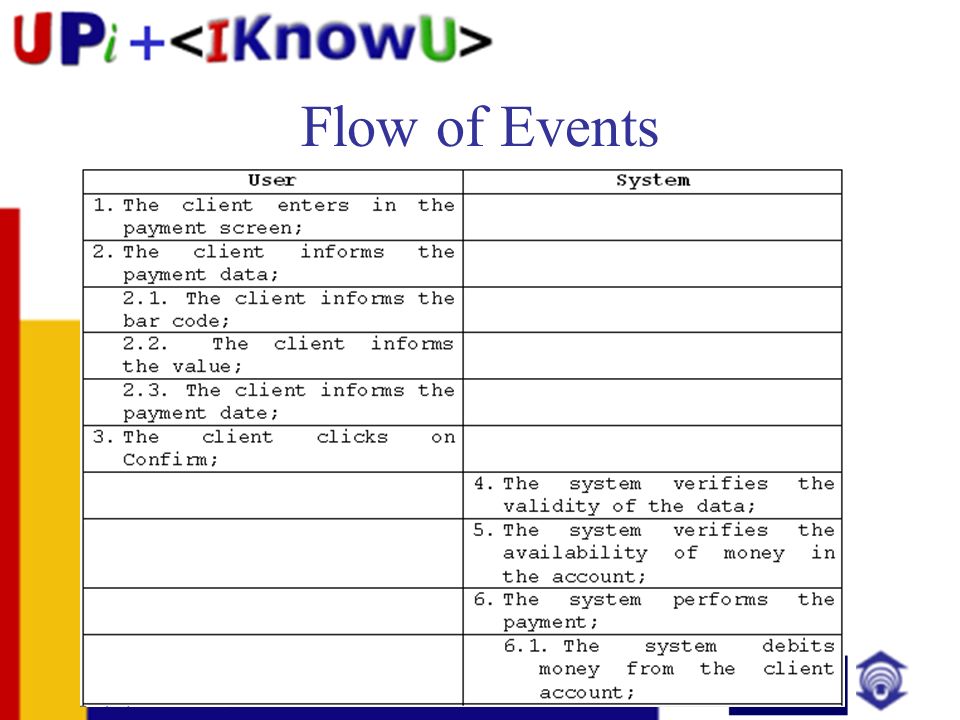 UPi+<IKnowU>

Flow of Events

| User | System |
|---|---|
| 1. The client enters in the payment screen; | |
| 2. The client informs the payment data; | |
| 2.1. The client informs the bar code; | |
| 2.2. The client informs the value; | |
| 2.3. The client informs the payment date; | |
| 3. The client clicks on Confirm; | |
| | 4. The system verifies the validity of the data; |
| | 5. The system verifies the availability of money in the account; |
| | 6. The system performs the payment; |
| | 6.1. The system debits money from the client account; |